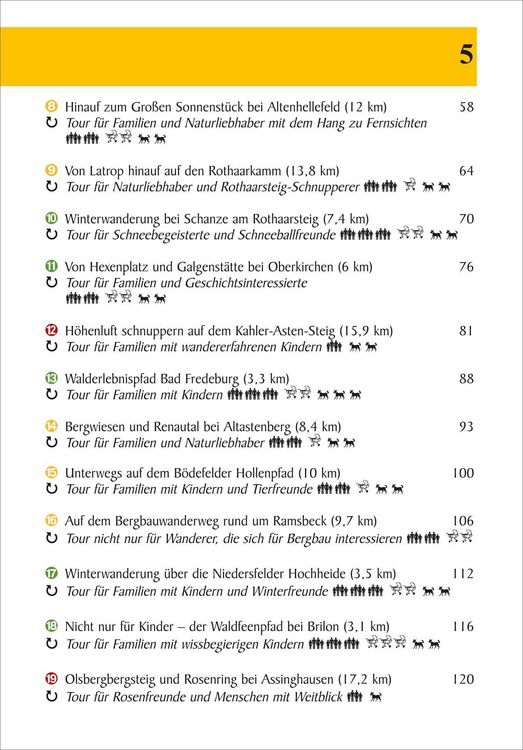 5

8 Hinauf zum Großen Sonnenstück bei Altenhellefeld (12 km) 58
Tour für Familien und Naturliebhaber mit dem Hang zu Fernsichten

9 Von Latrop hinauf auf den Rothaarkamm (13,8 km) 64
Tour für Naturliebhaber und Rothaarsteig-Schnupperer

10 Winterwanderung bei Schanze am Rothaarsteig (7,4 km) 70
Tour für Schneebegeisterte und Schneeballfreunde

11 Von Hexenplatz und Galgenstätte bei Oberkirchen (6 km) 76
Tour für Familien und Geschichtsinteressierte

12 Höhenluft schnuppern auf dem Kahler-Asten-Steig (15,9 km) 81
Tour für Familien mit wandererfahrenen Kindern

13 Walderlebnispfad Bad Fredeburg (3,3 km) 88
Tour für Familien mit Kindern

14 Bergwiesen und Renautal bei Altastenberg (8,4 km) 93
Tour für Familien und Naturliebhaber

15 Unterwegs auf dem Bödefelder Hollenpfad (10 km) 100
Tour für Familien mit Kindern und Tierfreunde

16 Auf dem Bergbauwanderweg rund um Ramsbeck (9,7 km) 106
Tour nicht nur für Wanderer, die sich für Bergbau interessieren

17 Winterwanderung über die Niedersfelder Hochheide (3,5 km) 112
Tour für Familien mit Kindern und Winterfreunde

18 Nicht nur für Kinder – der Waldfeenpfad bei Brilon (3,1 km) 116
Tour für Familien mit wissbegierigen Kindern

19 Olsbergbergsteig und Rosenring bei Assinghausen (17,2 km) 120
Tour für Rosenfreunde und Menschen mit Weitblick